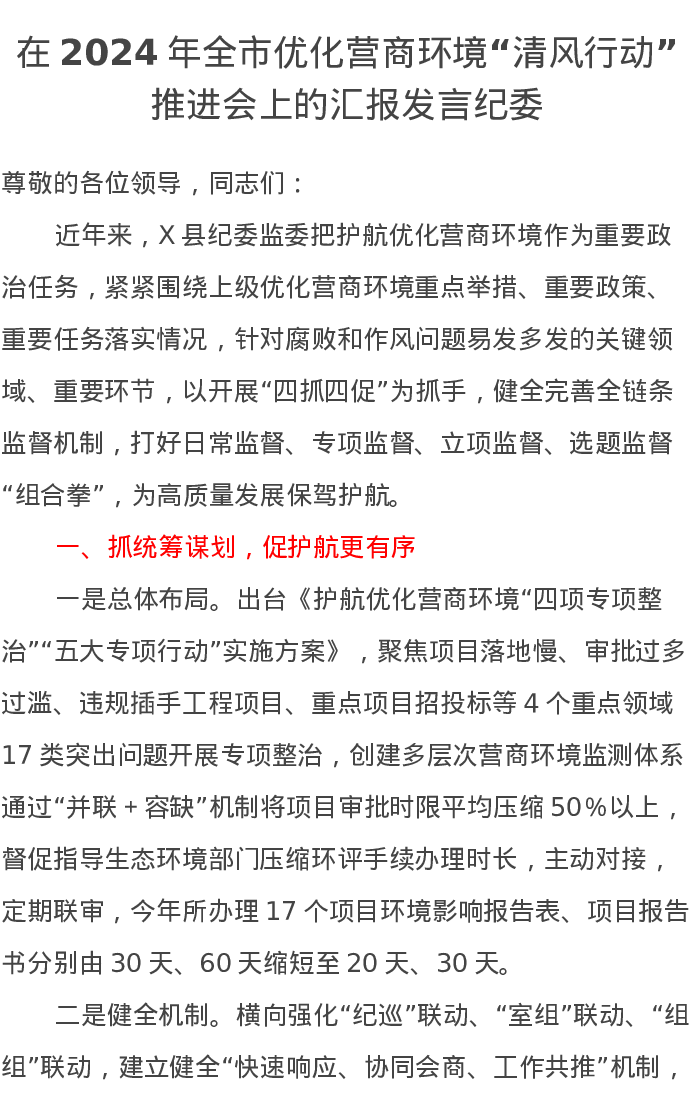 在2024年全市优化营商环境“清风行动”推进会上的汇报发言纪委

尊敬的各位领导，同志们：

近年来，X县纪委监委把护航优化营商环境作为重要政治任务，紧紧围绕上级优化营商环境重点举措、重要政策、重要任务落实情况，针对腐败和作风问题易发多发的关键领域、重要环节，以开展“四抓四促”为抓手，健全完善全链条监督机制，打好日常监督、专项监督、立项监督、选题监督“组合拳”，为高质量发展保驾护航。

一、抓统筹谋划，促护航更有序

一是总体布局。出台《护航优化营商环境“四项专项整治”“五大专项行动”实施方案》，聚焦项目落地慢、审批过多过滥、违规插手工程项目、重点项目招投标等4个重点领域17类突出问题开展专项整治，创建多层次营商环境监测体系通过“并联+容缺”机制将项目审批时限平均压缩50%以上，督促指导生态环境部门压缩环评手续办理时长，主动对接，定期联审，今年所办理17个项目环境影响报告表、项目报告书分别由30天、60天缩短至20天、30天。

二是健全机制。横向强化“纪巡”联动、“室组”联动、“组组”联动，建立健全“快速响应、协同会商、工作共推”机制，